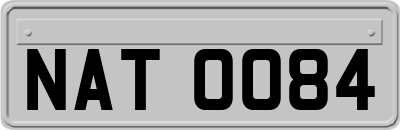 NAT 0084